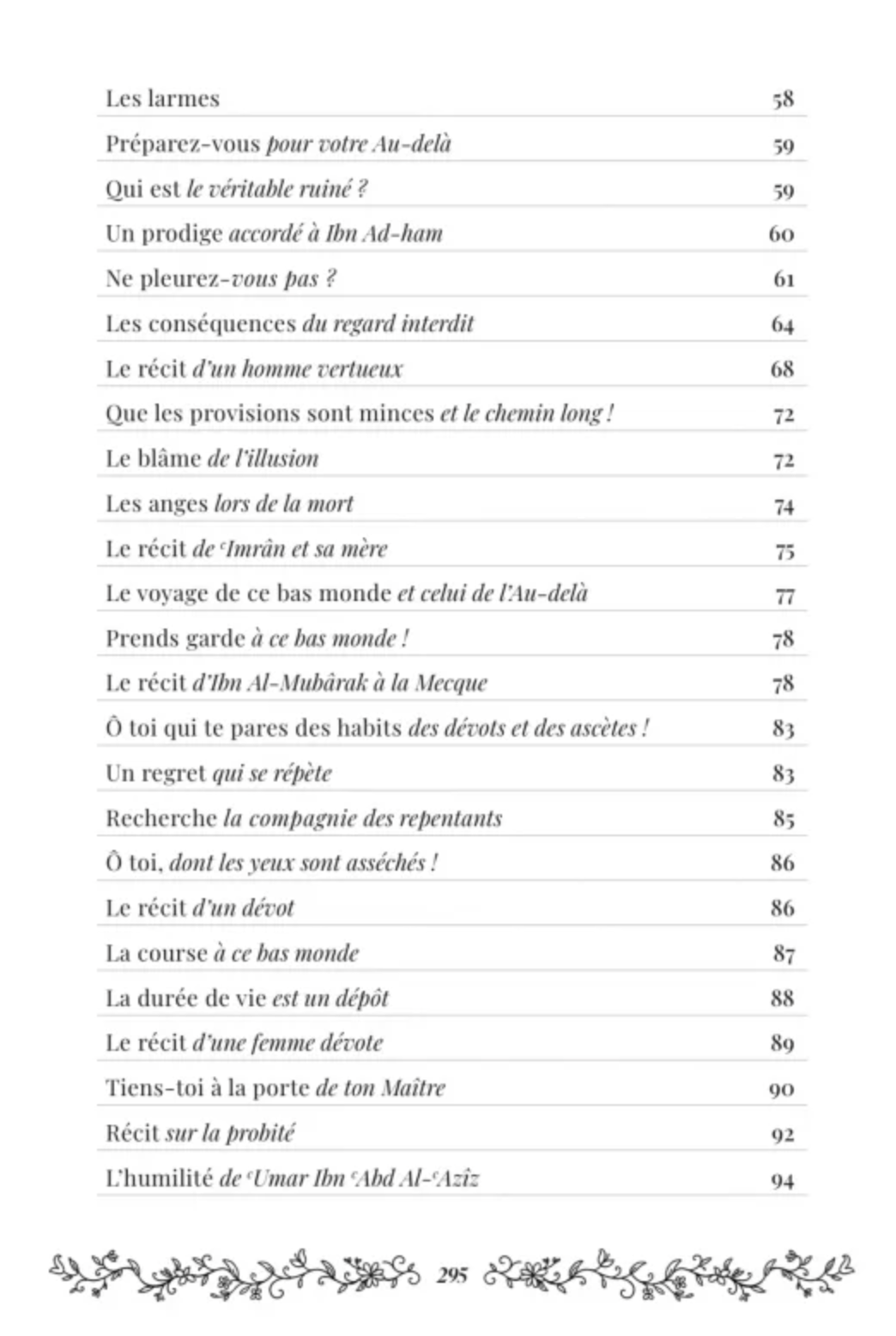 Les larmes 58
Préparez-vous pour votre Au-delà 59
Qui est le véritable ruiné ? 59
Un prodige accordé à Ibn Ad-ham 60
Ne pleurez-vous pas ? 61
Les conséquences du regard interdit 64
Le récit d'un homme vertueux 68
Que les provisions sont minces et le chemin long ! 72
Le blâme de l'illusion 72
Les anges lors de la mort 74
Le récit de ʿImrân et sa mère 75
Le voyage de ce bas monde et celui de l'Au-delà 77
Prends garde à ce bas monde ! 78
Le récit d'Ibn Al-Mubârak à la Mecque 78
Ô toi qui te pares des habits des dévots et des ascètes ! 83
Un regret qui se répète 83
Recherche la compagnie des repentants 85
Ô toi, dont les yeux sont asséchés ! 86
Le récit d'un dévot 86
La course à ce bas monde 87
La durée de vie est un dépôt 88
Le récit d'une femme dévote 89
Tiens-toi à la porte de ton Maître 90
Récit sur la probité 92
L'humilité de ʿUmar Ibn ʿAbd Al-ʿAzîz 94

295